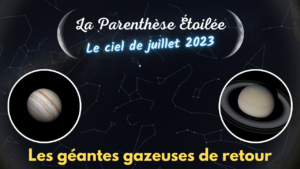 La Parenthèse Étoilée

Le ciel de juillet 2023

Les géantes gazeuses de retour